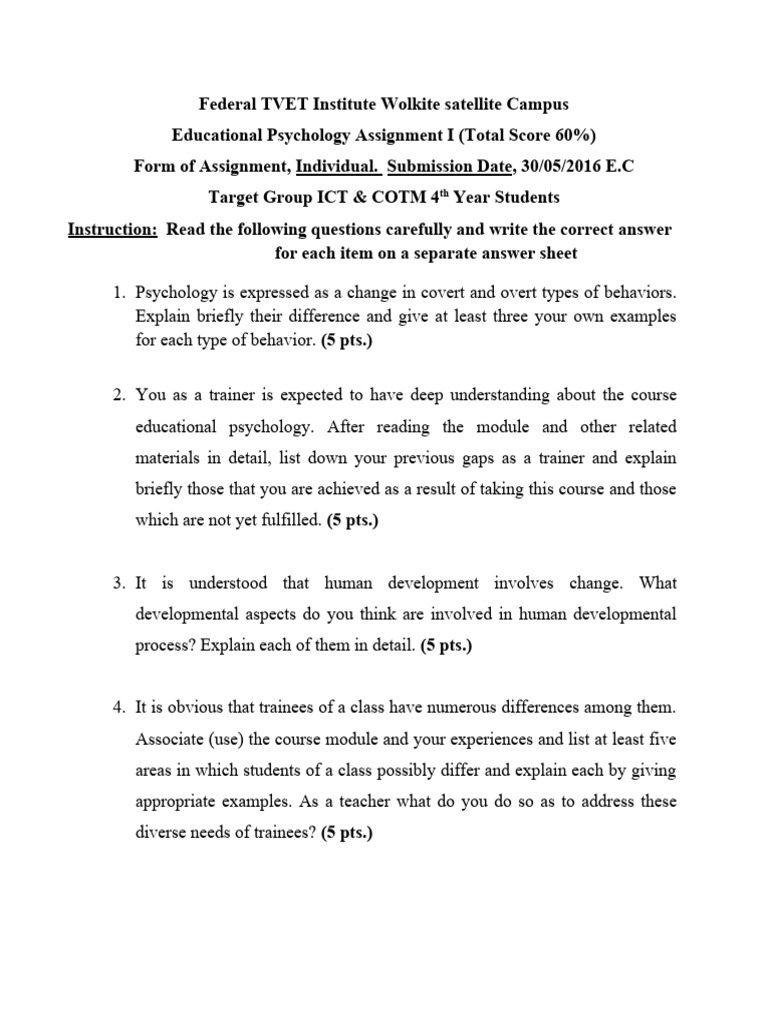 Federal TVET Institute Wolkite satellite Campus

Educational Psychology Assignment I (Total Score 60%)

Form of Assignment, Individual. Submission Date, 30/05/2016 E.C

Target Group ICT & COTM 4$^{th}$ Year Students

Instruction: Read the following questions carefully and write the correct answer for each item on a separate answer sheet

1. Psychology is expressed as a change in covert and overt types of behaviors. Explain briefly their difference and give at least three your own examples for each type of behavior. (5 pts.)

2. You as a trainer is expected to have deep understanding about the course educational psychology. After reading the module and other related materials in detail, list down your previous gaps as a trainer and explain briefly those that you are achieved as a result of taking this course and those which are not yet fulfilled. (5 pts.)

3. It is understood that human development involves change. What developmental aspects do you think are involved in human developmental process? Explain each of them in detail. (5 pts.)

4. It is obvious that trainees of a class have numerous differences among them. Associate (use) the course module and your experiences and list at least five areas in which students of a class possibly differ and explain each by giving appropriate examples. As a teacher what do you do so as to address these diverse needs of trainees? (5 pts.)